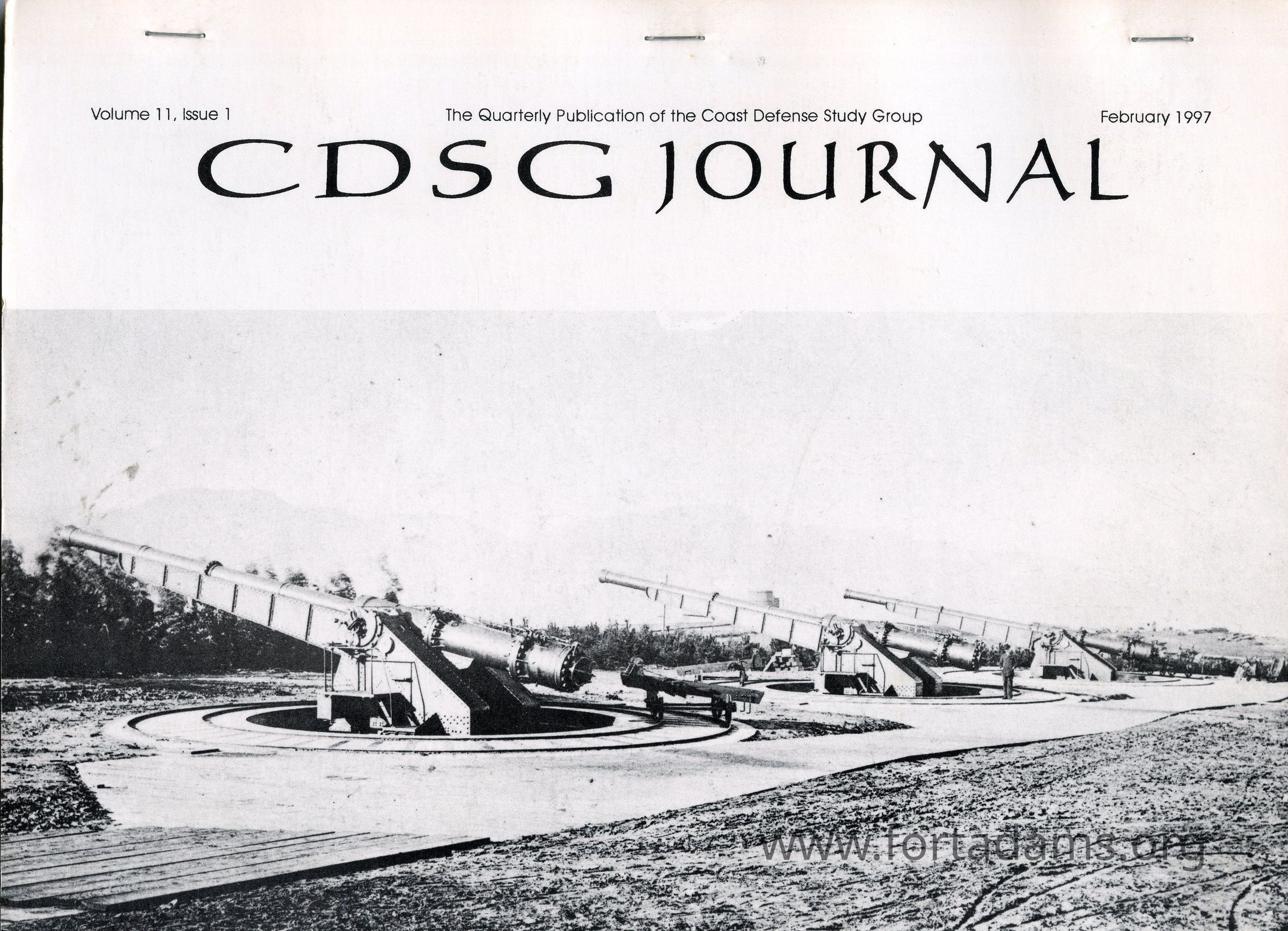 Volume 11, Issue 1 The Quarterly Publication of the Coast Defense Study Group February 1997

CDSG JOURNAL

www.fortadams.org